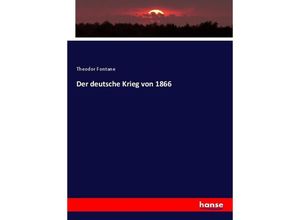 Theodor Fontane

Der deutsche Krieg von 1866

hanse